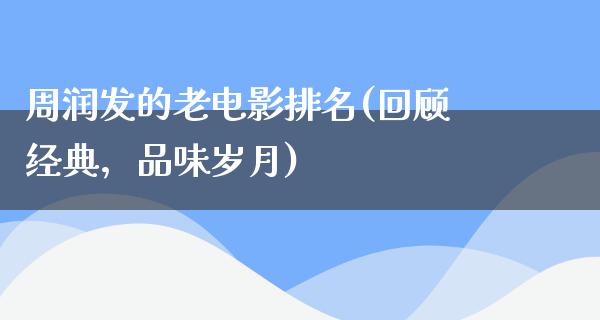 周润发的老电影排名（回顾经典，品味岁月）